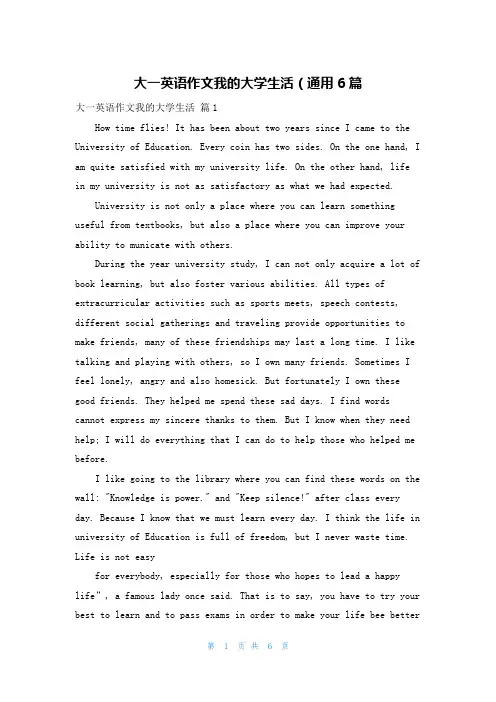 大一英语作文我的大学生活（通用6篇

大一英语作文我的大学生活 篇1

How time flies! It has been about two years since I came to the University of Education. Every coin has two sides. On the one hand, I am quite satisfied with my university life. On the other hand, life in my university is not as satisfactory as what we had expected.

University is not only a place where you can learn something useful from textbooks, but also a place where you can improve your ability to municate with others.

During the year university study, I can not only acquire a lot of book learning, but also foster various abilities. All types of extracurricular activities such as sports meets, speech contests, different social gatherings and traveling provide opportunities to make friends, many of these friendships may last a long time. I like talking and playing with others, so I own many friends. Sometimes I feel lonely, angry and also homesick. But fortunately I own these good friends. They helped me spend these sad days. I find words cannot express my sincere thanks to them. But I know when they need help; I will do everything that I can do to help those who helped me before.

I like going to the library where you can find these words on the wall: "Knowledge is power." and "Keep silence!" after class every day. Because I know that we must learn every day. I think the life in university of Education is full of freedom, but I never waste time. Life is not easy

for everybody, especially for those who hopes to lead a happy life", a famous lady once said. That is to say, you have to try your best to learn and to pass exams in order to make your life bee better

第 1 页 共 6 页